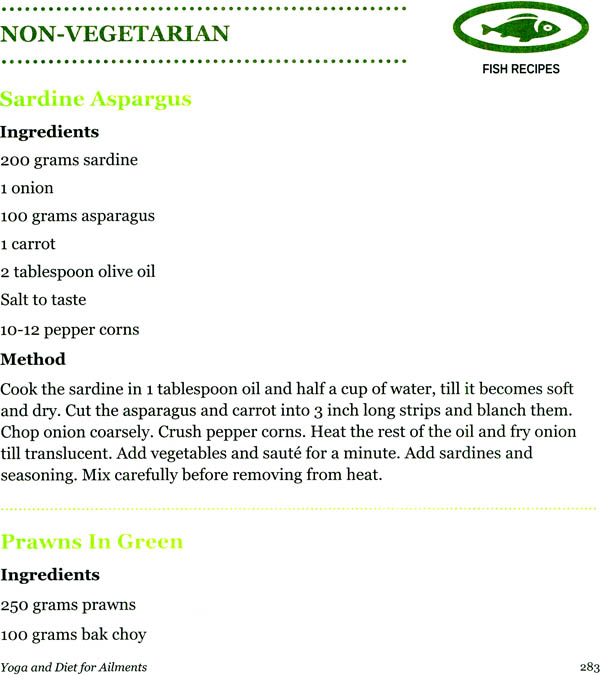 NON-VEGETARIAN

FISH RECIPES

Sardine Aspargus

Ingredients

200 grams sardine

1 onion

100 grams asparagus

1 carrot

2 tablespoon olive oil

Salt to taste

10-12 pepper corns

Method

Cook the sardine in 1 tablespoon oil and half a cup of water, till it becomes soft and dry. Cut the asparagus and carrot into 3 inch long strips and blanch them. Chop onion coarsely. Crush pepper corns. Heat the rest of the oil and fry onion till translucent. Add vegetables and sauté for a minute. Add sardines and seasoning. Mix carefully before removing from heat.

Prawns In Green

Ingredients

250 grams prawns

100 grams bak choy

Yoga and Diet for Ailments

283